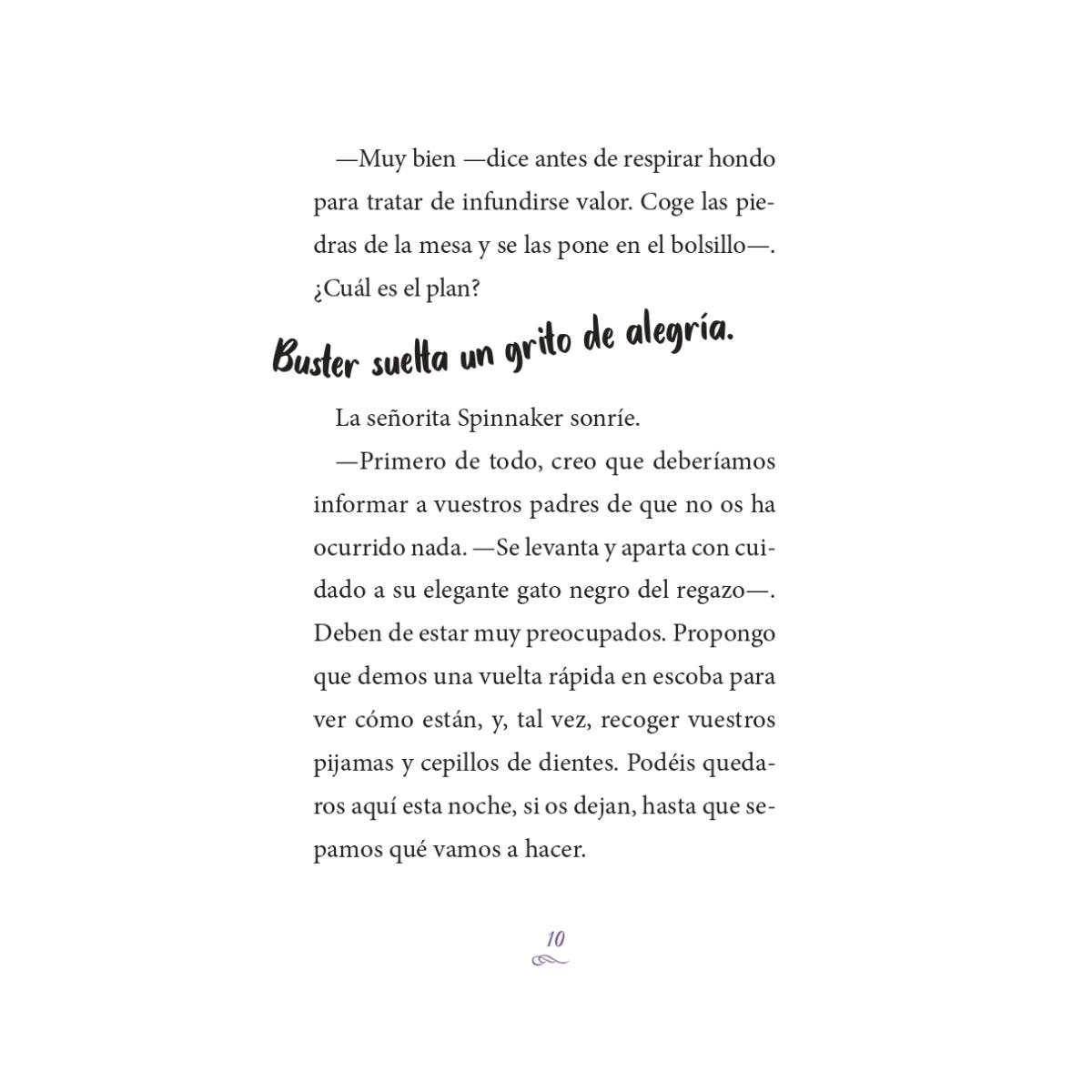 —Muy bien —dice antes de respirar hondo para tratar de infundirse valor. Coge las piedras de la mesa y se las pone en el bolsillo—. ¿Cuál es el plan?

Buster suelta un grito de alegría.

La señorita Spinnaker sonríe.

—Primero de todo, creo que deberíamos informar a vuestros padres de que no os ha ocurrido nada. —Se levanta y aparta con cuidado a su elegante gato negro del regazo—. Deben de estar muy preocupados. Propongo que demos una vuelta rápida en escoba para ver cómo están, y, tal vez, recoger vuestros pijamas y cepillos de dientes. Podéis quedaros aquí esta noche, si os dejan, hasta que sepamos qué vamos a hacer.

10